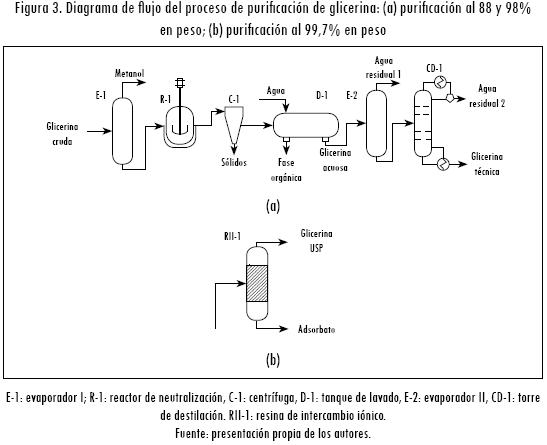 Figura 3. Diagrama de flujo del proceso de purificación de glicerina: (a) purificación al 88 y 98% en peso; (b) purificación al 99,7% en peso

Metanol
E-1
R-1
C-1
Agua
D-1
E-2
Agua residual 1
CD-1
Agua residual 2
Glicerina cruda
Sólidos
Fase orgánica
Glicerina acuosa
Glicerina técnica

(a)

RII-1
Glicerina USP
Adsorbato

(b)

E-1: evaporador I; R-1: reactor de neutralización, C-1: centrífuga, D-1: tanque de lavado, E-2: evaporador II, CD-1: torre de destilación. RII-1: resina de intercambio iónico.
Fuente: presentación propia de los autores.